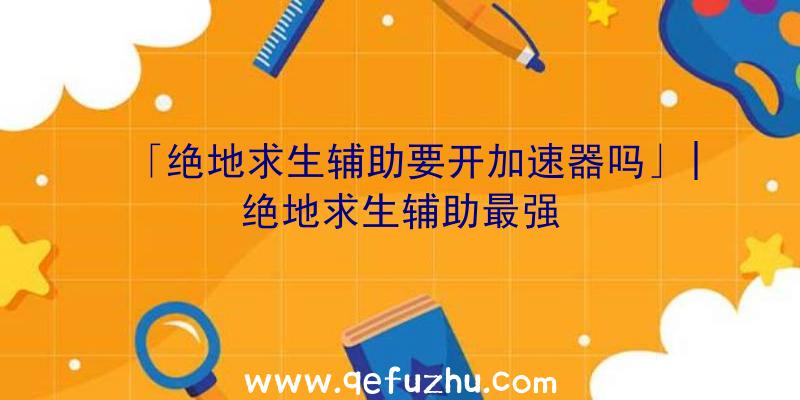 「绝地求生辅助要开加速器吗」|绝地求生辅助最强

www.qefuzhu.com